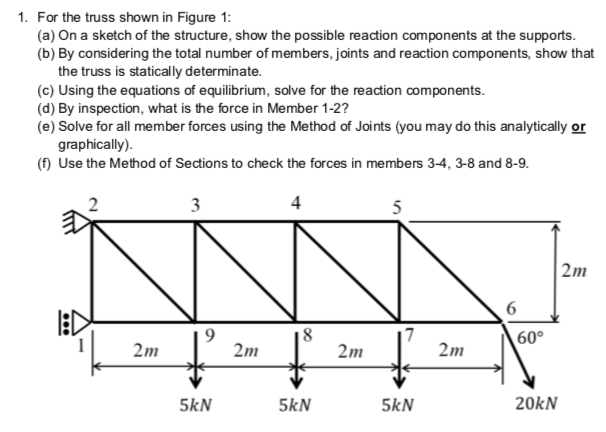 1. For the truss shown in Figure 1:
(a) On a sketch of the structure, show the possible reaction components at the supports.
(b) By considering the total number of members, joints and reaction components, show that the truss is statically determinate.
(c) Using the equations of equilibrium, solve for the reaction components.
(d) By inspection, what is the force in Member 1-2?
(e) Solve for all member forces using the Method of Joints (you may do this analytically or graphically).
(f) Use the Method of Sections to check the forces in members 3-4, 3-8 and 8-9.

2
3
4
5
2m
6
1
9
8
7
60°
2m
2m
2m
2m
5kN
5kN
5kN
20kN